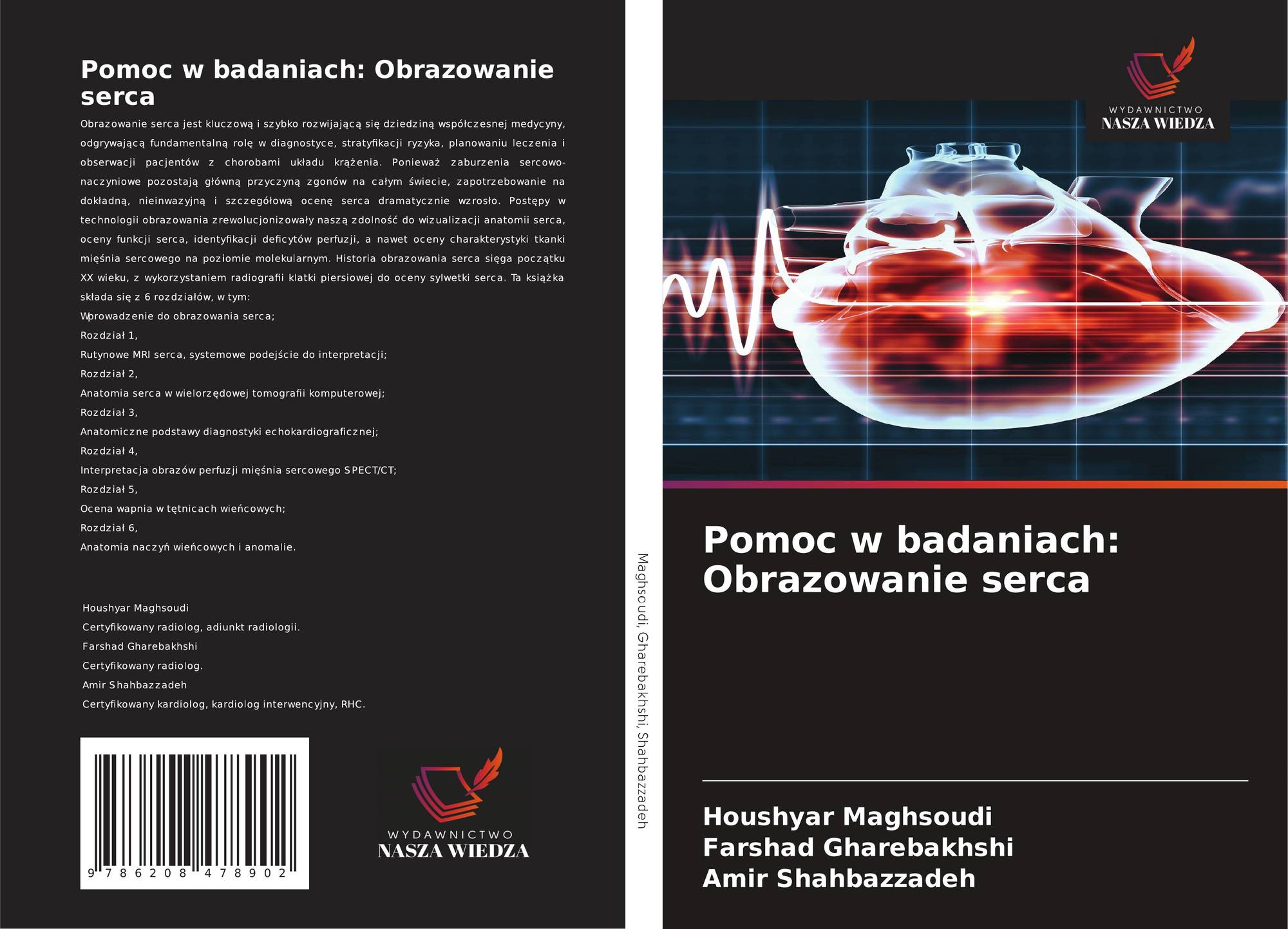 Pomoc w badaniach: Obrazowanie serca

Obrazowanie serca jest kluczową i szybko rozwijającą się dziedziną współczesnej medycyny, odgrywającą fundamentalną rolę w diagnostyce, stratyfikacji ryzyka, planowaniu leczenia i obserwacji pacjentów z chorobami układu krążenia. Ponieważ zaburzenia sercowo-naczyniowe pozostają główną przyczyną zgonów na całym świecie, zapotrzebowanie na dokładną, nieinwazyjną i szczegółową ocenę serca dramatycznie wzrosło. Postępy w technologii obrazowania zrewolucjonizowały naszą zdolność do wizualizacji anatomii serca, oceny funkcji serca, identyfikacji deficytów perfuzji, a nawet oceny charakterystyki tkanki mięśnia sercowego na poziomie molekularnym. Historia obrazowania serca sięga początku XX wieku, z wykorzystaniem radiografii klatki piersiowej do oceny sylwetki serca. Ta książka składa się z 6 rozdziałów, w tym:

Wprowadzenie do obrazowania serca;
Rozdział 1,
Rutynowe MRI serca, systemowe podejście do interpretacji;
Rozdział 2,
Anatomia serca w wielorzędowej tomografii komputerowej;
Rozdział 3,
Anatomiczne podstawy diagnostyki echokardiograficznej;
Rozdział 4,
Interpretacja obrazów perfuzji mięśnia sercowego SPECT/CT;
Rozdział 5,
Ocena wapnia w tętnicach wieńcowych;
Rozdział 6,
Anatomia naczyń wieńcowych i anomalie.

Houshyar Maghsoudi
Certyfikowany radiolog, adiunkt radiologii.
Farshad Gharebakhshi
Certyfikowany radiolog.
Amir Shahbazzadeh
Certyfikowany kardiolog, kardiolog interwencyjny, RHC.

9 786208 478902

WYDAWNICTWO
NASZA WIEDZA

Maghsoudi, Gharebakhshi, Shahbazzadeh

WYDAWNICTWO
NASZA WIEDZA

Pomoc w badaniach: Obrazowanie serca

Houshyar Maghsoudi
Farshad Gharebakhshi
Amir Shahbazzadeh